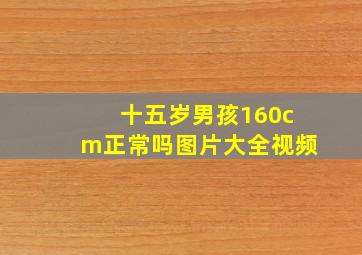 十五岁男孩160cm正常吗图片大全视频